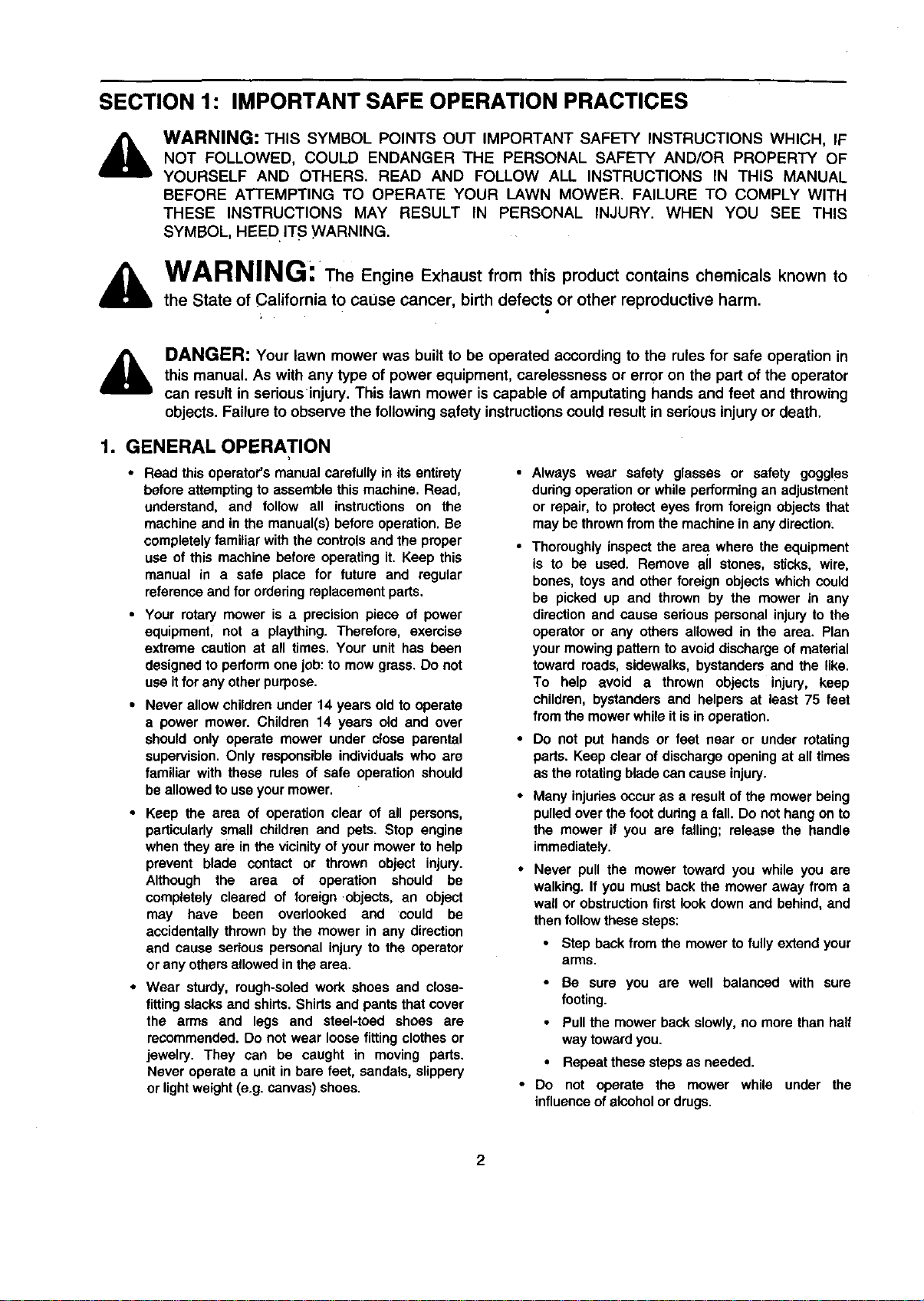 SECTION 1: IMPORTANT SAFE OPERATION PRACTICES

WARNING: THIS SYMBOL POINTS OUT IMPORTANT SAFETY INSTRUCTIONS WHICH, IF NOT FOLLOWED, COULD ENDANGER THE PERSONAL SAFETY AND/OR PROPERTY OF YOURSELF AND OTHERS. READ AND FOLLOW ALL INSTRUCTIONS IN THIS MANUAL BEFORE ATTEMPTING TO OPERATE YOUR LAWN MOWER. FAILURE TO COMPLY WITH THESE INSTRUCTIONS MAY RESULT IN PERSONAL INJURY. WHEN YOU SEE THIS SYMBOL, HEED ITS WARNING.

WARNING: The Engine Exhaust from this product contains chemicals known to the State of California to cause cancer, birth defects or other reproductive harm.

DANGER: Your lawn mower was built to be operated according to the rules for safe operation in this manual. As with any type of power equipment, carelessness or error on the part of the operator can result in serious injury. This lawn mower is capable of amputating hands and feet and throwing objects. Failure to observe the following safety instructions could result in serious injury or death.

1. GENERAL OPERATION

• Read this operator's manual carefully in its entirety before attempting to assemble this machine. Read, understand, and follow all instructions on the machine and in the manual(s) before operation. Be completely familiar with the controls and the proper use of this machine before operating it. Keep this manual in a safe place for future and regular reference and for ordering replacement parts.

• Your rotary mower is a precision piece of power equipment, not a plaything. Therefore, exercise extreme caution at all times. Your unit has been designed to perform one job: to mow grass. Do not use it for any other purpose.

• Never allow children under 14 years old to operate a power mower. Children 14 years old and over should only operate mower under close parental supervision. Only responsible individuals who are familiar with these rules of safe operation should be allowed to use your mower.

• Keep the area of operation clear of all persons, particularly small children and pets. Stop engine when they are in the vicinity of your mower to help prevent blade contact or thrown object injury. Although the area of operation should be completely cleared of foreign objects, an object may have been overlooked and could be accidentally thrown by the mower in any direction and cause serious personal injury to the operator or any others allowed in the area.

• Wear sturdy, rough-soled work shoes and close-fitting slacks and shirts. Shirts and pants that cover the arms and legs and steel-toed shoes are recommended. Do not wear loose fitting clothes or jewelry. They can be caught in moving parts. Never operate a unit in bare feet, sandals, slippery or light weight (e.g. canvas) shoes.

• Always wear safety glasses or safety goggles during operation or while performing an adjustment or repair, to protect eyes from foreign objects that may be thrown from the machine in any direction.

• Thoroughly inspect the area where the equipment is to be used. Remove all stones, sticks, wire, bones, toys and other foreign objects which could be picked up and thrown by the mower in any direction and cause serious personal injury to the operator or any others allowed in the area. Plan your mowing pattern to avoid discharge of material toward roads, sidewalks, bystanders and the like. To help avoid a thrown objects injury, keep children, bystanders and helpers at least 75 feet from the mower while it is in operation.

• Do not put hands or feet near or under rotating parts. Keep clear of discharge opening at all times as the rotating blade can cause injury.

• Many injuries occur as a result of the mower being pulled over the foot during a fall. Do not hang on to the mower if you are falling; release the handle immediately.

• Never pull the mower toward you while you are walking. If you must back the mower away from a wall or obstruction first look down and behind, and then follow these steps:

• Step back from the mower to fully extend your arms.

• Be sure you are well balanced with sure footing.

• Pull the mower back slowly, no more than half way toward you.

• Repeat these steps as needed.

• Do not operate the mower while under the influence of alcohol or drugs.

2